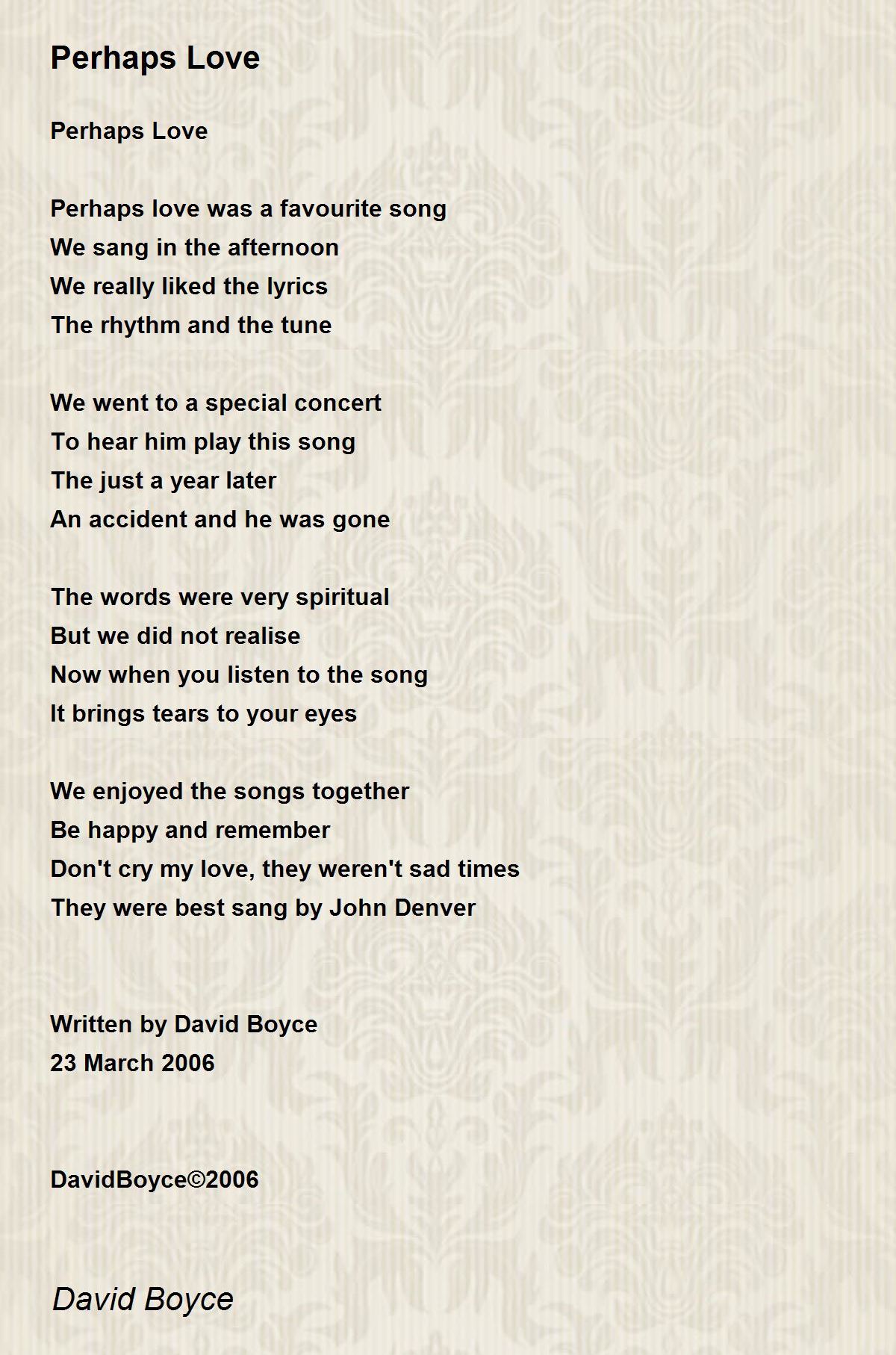 Perhaps Love

Perhaps Love

Perhaps love was a favourite song
We sang in the afternoon
We really liked the lyrics
The rhythm and the tune

We went to a special concert
To hear him play this song
The just a year later
An accident and he was gone

The words were very spiritual
But we did not realise
Now when you listen to the song
It brings tears to your eyes

We enjoyed the songs together
Be happy and remember
Don't cry my love, they weren't sad times
They were best sang by John Denver

Written by David Boyce
23 March 2006

DavidBoyce©2006

David Boyce